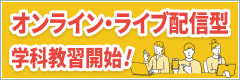 オンライン・ライブ配信型

学科教習開始！